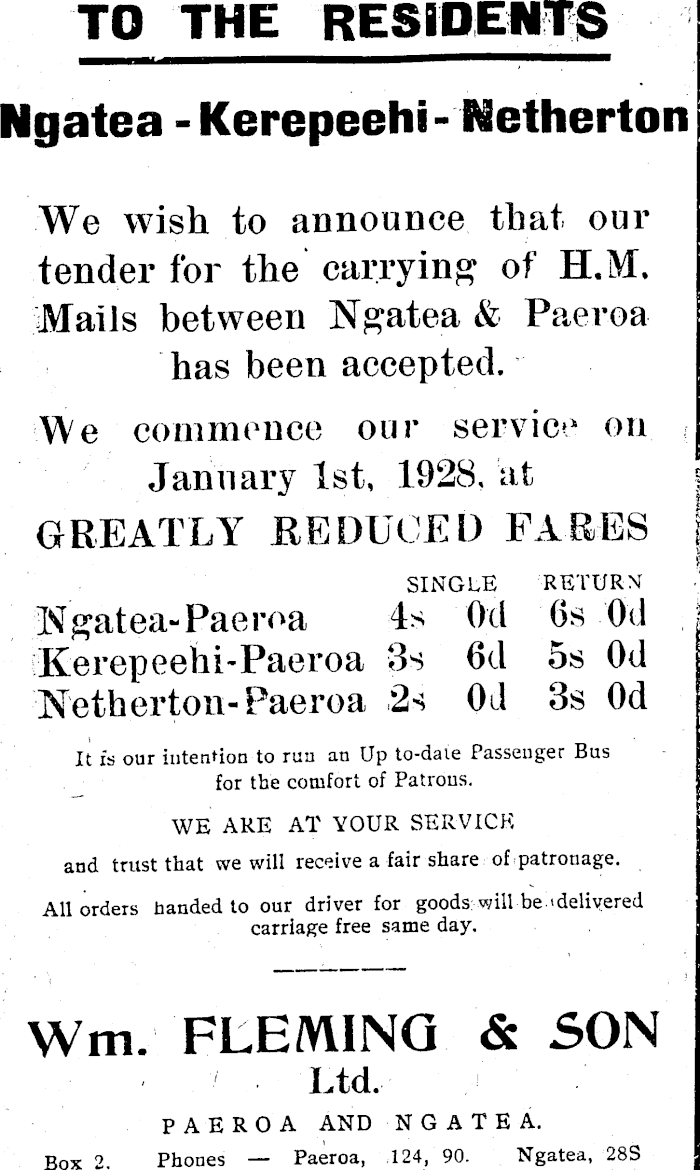 TO THE RESIDENTS

Ngatea - Kerepeehi - Netherton

We wish to announce that our tender for the carrying of H.M. Mails between Ngatea & Paeroa has been accepted.

We commence our service on January 1st, 1928, at

GREATLY REDUCED FARES

| | SINGLE | RETURN |
|---|---|---|
| Ngatea-Paeroa | 4s 0d | 6s 0d |
| Kerepeehi-Paeroa | 3s 6d | 5s 0d |
| Netherton-Paeroa | 2s 0d | 3s 0d |

It is our intention to run an Up to-date Passenger Bus for the comfort of Patrons.

WE ARE AT YOUR SERVICE

and trust that we will receive a fair share of patronage.

All orders handed to our driver for goods will be delivered carriage free same day.

Wm. FLEMING & SON Ltd.

PAEROA AND NGATEA.

Box 2. Phones — Paeroa, 124, 90. Ngatea, 28S